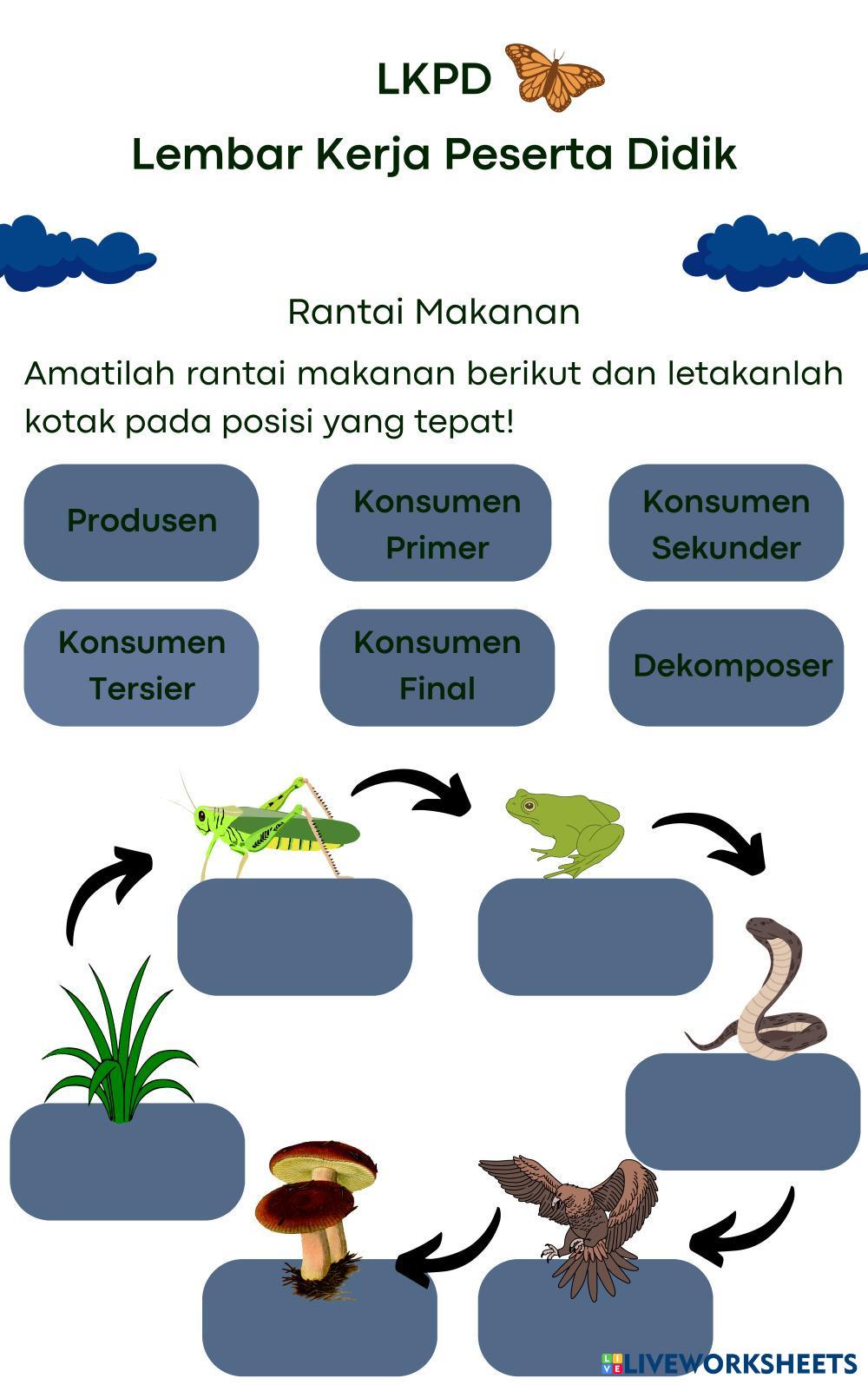 LKPD
Lembar Kerja Peserta Didik

Rantai Makanan

Amatilah rantai makanan berikut dan letakanlah kotak pada posisi yang tepat!

Produsen

Konsumen Primer

Konsumen Sekunder

Konsumen Tersier

Konsumen Final

Dekomposer

LIVEWORKSHEETS